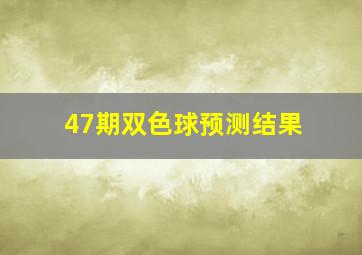 47期双色球预测结果